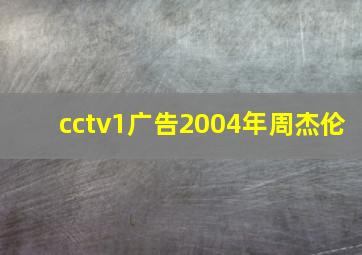 cctv1广告2004年周杰伦